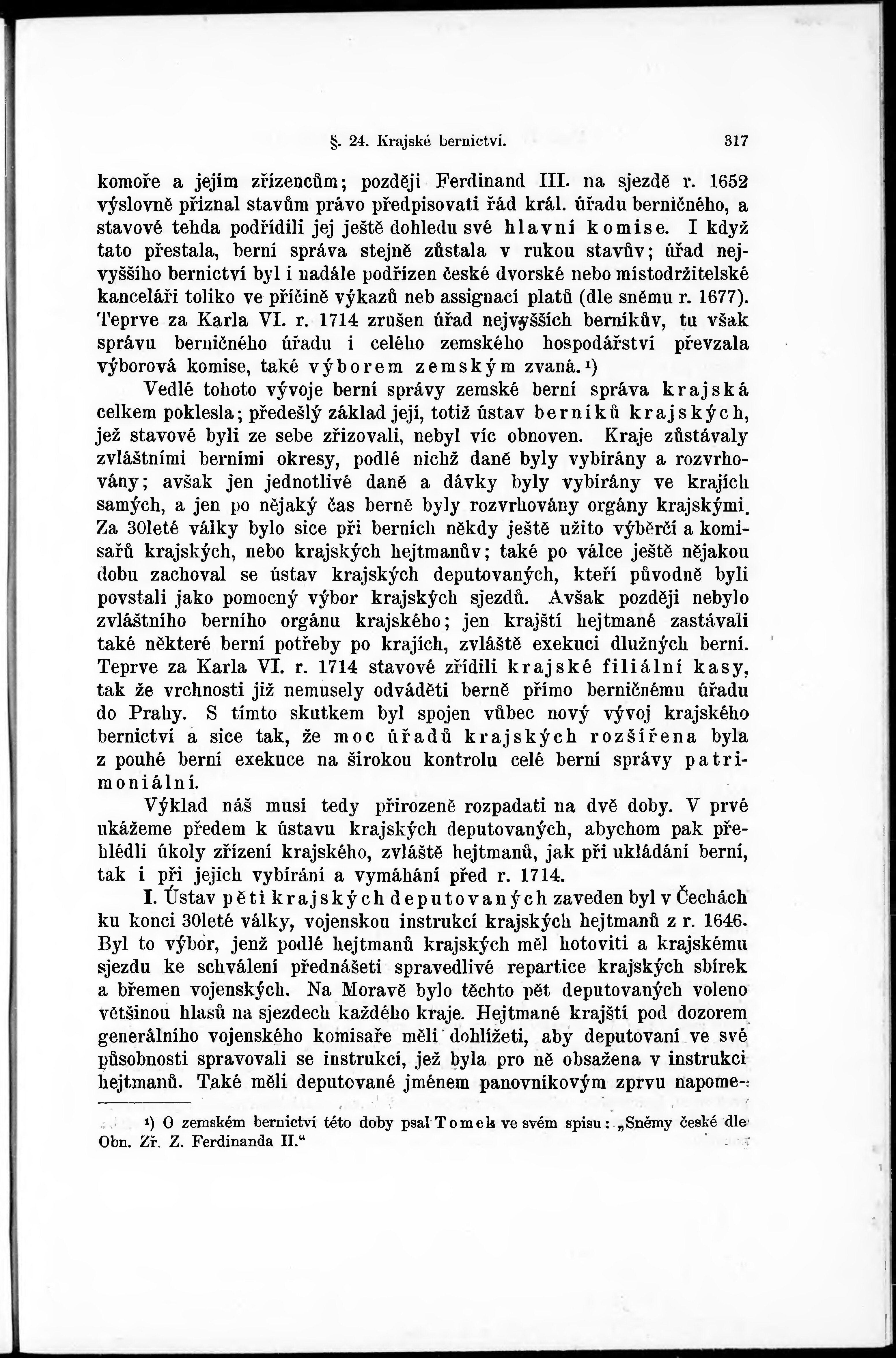 §. 24. Krajské bernictví. 317

komoře a jejím zřízencům; později Ferdinand III. na sjezdě r. 1652 výslovně přiznal stavům právo předpisovati řád král. úřadu berničného, a stavové tehda podřídili jej ještě dohledu své hlavní komise. I když tato přestala, berní správa stejně zůstala v rukou stavův; úřad nejvyššího bernictví byl i nadále podřízen české dvorské nebo místodržitelské kanceláři toliko ve příčině výkazů neb assignací platů (dle sněmu r. 1677). Teprve za Karla VI. r. 1714 zrušen úřad nejvyšších berníkův, tu však správu berničného úřadu i celého zemského hospodářství převzala výborová komise, také výborem zemským zvaná.¹)

Vedlé tohoto vývoje berní správy zemské berní správa krajská celkem poklesla; předešlý základ její, totiž ústav berníků krajských, jež stavové byli ze sebe zřizovali, nebyl víc obnoven. Kraje zůstávaly zvláštními berními okresy, podlé nichž daně byly vybírány a rozvrhovány; avšak jen jednotlivé daně a dávky byly vybírány ve krajích samých, a jen po nějaký čas berně byly rozvrhovány orgány krajskými. Za 30leté války bylo sice při berních někdy ještě užito výběrčí a komisařů krajských, nebo krajských hejtmanův; také po válce ještě nějakou dobu zachoval se ústav krajských deputovaných, kteří původně byli povstali jako pomocný výbor krajských sjezdů. Avšak později nebylo zvláštního berního orgánu krajského; jen krajští hejtmané zastávali také některé berní potřeby po krajích, zvláště exekuci dlužných berní. Teprve za Karla VI. r. 1714 stavové zřídili krajské filiální kasy, tak že vrchnosti již nemusely odváděti berně přímo berničnému úřadu do Prahy. S tímto skutkem byl spojen vůbec nový vývoj krajského bernictví a sice tak, že moc úřadů krajských rozšířena byla z pouhé berní exekuce na širokou kontrolu celé berní správy patrimoniální.

Výklad náš musí tedy přirozeně rozpadati na dvě doby. V prvé ukážeme předem k ústavu krajských deputovaných, abychom pak přehlédli úkoly zřízení krajského, zvláště hejtmanů, jak při ukládání berní, tak i při jejich vybírání a vymáhání před r. 1714.

I. Ústav pěti krajských deputovaných zaveden byl v Čechách ku konci 30leté války, vojenskou instrukcí krajských hejtmanů z r. 1646. Byl to výbor, jenž podlé hejtmanů krajských měl hotoviti a krajskému sjezdu ke schválení přednášeti spravedlivé repartice krajských sbírek a břemen vojenských. Na Moravě bylo těchto pět deputovaných voleno většinou hlasů na sjezdech každého kraje. Hejtmané krajští pod dozorem generálního vojenského komisaře měli dohlížeti, aby deputovaní ve své působnosti spravovali se instrukcí, jež byla pro ně obsažena v instrukci hejtmanů. Také měli deputované jménem panovníkovým zprvu napome-

¹) O zemském bernictví této doby psal Tomek ve svém spisu: „Sněmy české dle Obn. Zř. Z. Ferdinanda II.“